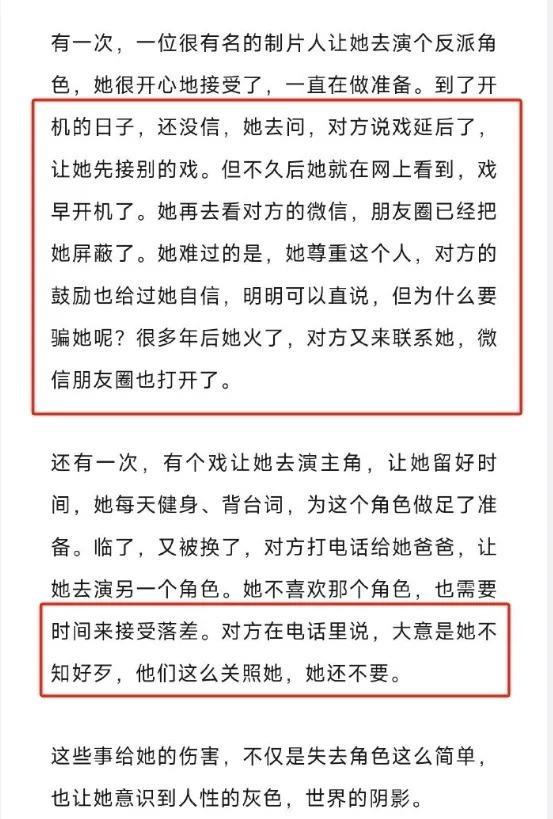 有一次，一位很有名的制片人让她去演个反派角色，她很开心地接受了，一直在做准备。到了开机的日子，还没信，她去问，对方说戏延后了，让她先接别的戏。但不久后她就在网上看到，戏早开机了。她再去看对方的微信，朋友圈已经把她屏蔽了。她难过的是，她尊重这个人，对方的鼓励也给过她自信，明明可以直说，但为什么要骗她呢？很多年后她火了，对方又来联系她，微信朋友圈也打开了。

还有一次，有个戏让她去演主角，让她留好时间，她每天健身、背台词，为这个角色做足了准备。临了，又被换了，对方打电话给她爸爸，让她去演另一个角色。她不喜欢那个角色，也需要时间来接受落差。对方在电话里说，大意是她不知好歹，他们这么关照她，她还不要。

这些事给她的伤害，不仅是失去角色这么简单，也让她意识到人性的灰色，世界的阴影。